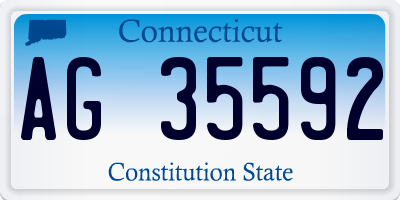 Connecticut

AG 35592

Constitution State